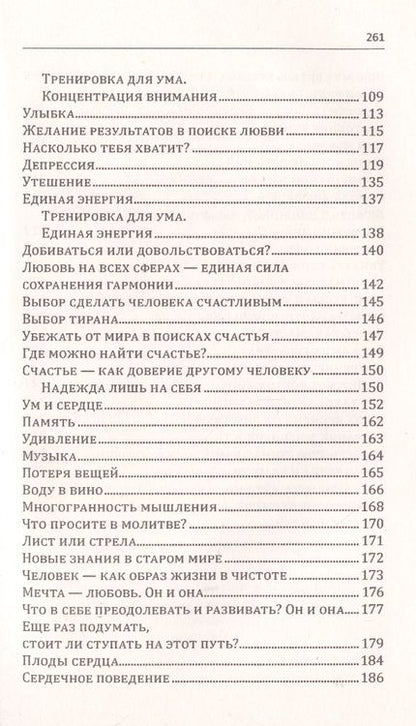 261

Тренировка для ума. Концентрация внимания 109
Улыбка 113
Желание результатов в поиске любви 115
Насколько тебя хватит? 117
Депрессия 119
Утешение 135
Единая энергия 137
Тренировка для ума. Единая энергия 138
Добиваться или довольствоваться? 140
Любовь на всех сферах — единая сила сохранения гармонии 142
Выбор сделать человека счастливым 145
Выбор тирана 146
Убежать от мира в поисках счастья 147
Где можно найти счастье? 149
Счастье — как доверие другому человеку 150
Надежда лишь на себя 150
Ум и сердце 152
Память 162
Удивление 163
Музыка 164
Потеря вещей 165
Воду в вино 166
Многогранность мышления 168
Что просите в молитве? 170
Лист или стрела 171
Новые знания в старом мире 172
Человек — как образ жизни в чистоте 173
Мечта — любовь. Он и она 176
Что в себе преодолевать и развивать? Он и она 177
Еще раз подумать, стоит ли ступать на этот путь? 179
Плоды сердца 184
Сердечное поведение 186